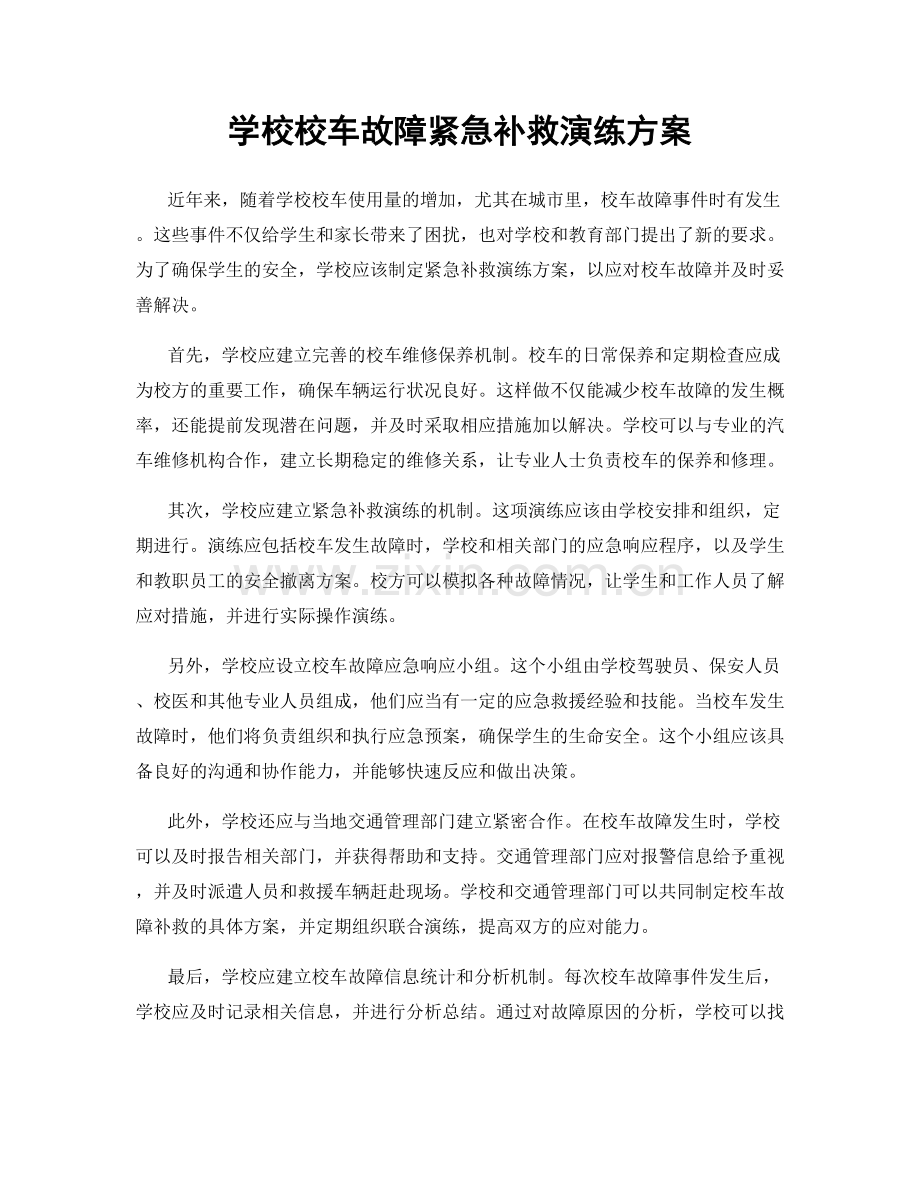 学校校车故障紧急补救演练方案

近年来，随着学校校车使用量的增加，尤其在城市里，校车故障事件时有发生。这些事件不仅给学生和家长带来了困扰，也对学校和教育部门提出了新的要求。为了确保学生的安全，学校应该制定紧急补救演练方案，以应对校车故障并及时妥善解决。

首先，学校应建立完善的校车维修保养机制。校车的日常保养和定期检查应成为校方的重要工作，确保车辆运行状况良好。这样做不仅能减少校车故障的发生概率，还能提前发现潜在问题，并及时采取相应措施加以解决。学校可以与专业的汽车维修机构合作，建立长期稳定的维修关系，让专业人士负责校车的保养和修理。

其次，学校应建立紧急补救演练的机制。这项演练应该由学校安排和组织，定期进行。演练应包括校车发生故障时，学校和相关部门的应急响应程序，以及学生和教职员工的安全撤离方案。校方可以模拟各种故障情况，让学生和工作人员了解应对措施，并进行实际操作演练。

另外，学校应设立校车故障应急响应小组。这个小组由学校驾驶员、保安人员、校医和其他专业人员组成，他们应当有一定的应急救援经验和技能。当校车发生故障时，他们将负责组织和执行应急预案，确保学生的生命安全。这个小组应该具备良好的沟通和协作能力，并能够快速反应和做出决策。

此外，学校还应与当地交通管理部门建立紧密合作。在校车故障发生时，学校可以及时报告相关部门，并获得帮助和支持。交通管理部门应对报警信息给予重视，并及时派遣人员和救援车辆赶赴现场。学校和交通管理部门可以共同制定校车故障补救的具体方案，并定期组织联合演练，提高双方的应对能力。

最后，学校应建立校车故障信息统计和分析机制。每次校车故障事件发生后，学校应及时记录相关信息，并进行分析总结。通过对故障原因的分析，学校可以找

www.zixin.com.cn